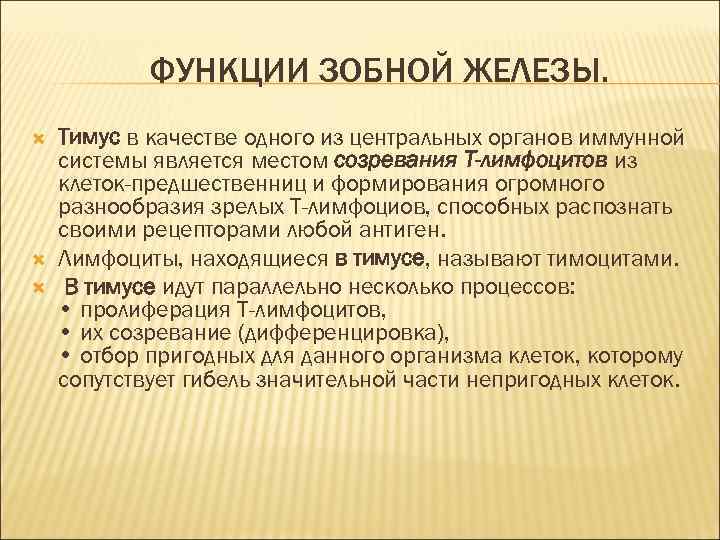 ФУНКЦИИ ЗОБНОЙ ЖЕЛЕЗЫ.

Тимус в качестве одного из центральных органов иммунной системы является местом созревания Т-лимфоцитов из клеток-предшественниц и формирования огромного разнообразия зрелых Т-лимфоциов, способных распознать своими рецепторами любой антиген.

Лимфоциты, находящиеся в тимусе, называют тимоцитами.

В тимусе идут параллельно несколько процессов:
• пролиферация Т-лимфоцитов,
• их созревание (дифференцировка),
• отбор пригодных для данного организма клеток, которому сопутствует гибель значительной части непригодных клеток.